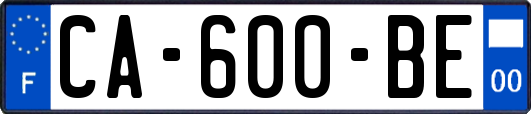 F
CA-600-BE
00